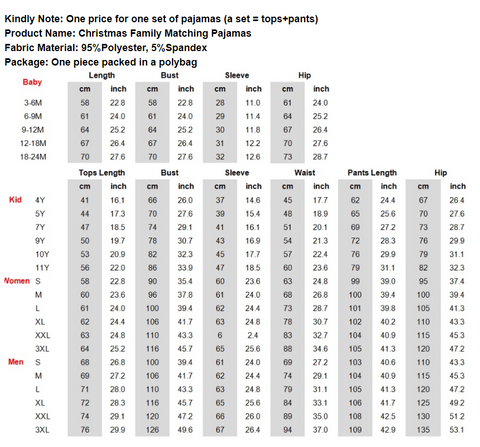 Kindly Note: One price for one set of pajamas (a set = tops+pants)
Product Name: Christmas Family Matching Pajamas
Fabric Material: 95%Polyester, 5%Spandex
Package: One piece packed in a polybag

| Baby | Length cm | Length inch | Bust cm | Bust inch | Sleeve cm | Sleeve inch | Hip cm | Hip inch |
|---|---|---|---|---|---|---|---|---|
| 3-6M | 58 | 22.8 | 58 | 22.8 | 28 | 11.0 | 61 | 24.0 |
| 6-9M | 61 | 24.0 | 61 | 24.0 | 29 | 11.4 | 64 | 25.2 |
| 9-12M | 64 | 25.2 | 64 | 25.2 | 30 | 11.8 | 67 | 26.4 |
| 12-18M | 67 | 26.4 | 67 | 26.4 | 31 | 12.2 | 70 | 27.6 |
| 18-24M | 70 | 27.6 | 70 | 27.6 | 32 | 12.6 | 73 | 28.7 |

| | | Tops Length cm | Tops Length inch | Bust cm | Bust inch | Sleeve cm | Sleeve inch | Waist cm | Waist inch | Pants Length cm | Pants Length inch | Hip cm | Hip inch |
|---|---|---|---|---|---|---|---|---|---|---|---|---|---|
| Kid | 4Y | 41 | 16.1 | 66 | 26.0 | 37 | 14.6 | 45 | 17.7 | 62 | 24.4 | 67 | 26.4 |
| | 5Y | 44 | 17.3 | 70 | 27.6 | 39 | 15.4 | 48 | 18.9 | 65 | 25.6 | 70 | 27.6 |
| | 7Y | 47 | 18.5 | 74 | 29.1 | 41 | 16.1 | 51 | 20.1 | 69 | 27.2 | 73 | 28.7 |
| | 9Y | 50 | 19.7 | 78 | 30.7 | 43 | 16.9 | 54 | 21.3 | 72 | 28.3 | 76 | 29.9 |
| | 10Y | 53 | 20.9 | 82 | 32.3 | 45 | 17.7 | 57 | 22.4 | 76 | 29.9 | 79 | 31.1 |
| | 11Y | 56 | 22.0 | 86 | 33.9 | 47 | 18.5 | 60 | 23.6 | 79 | 31.1 | 82 | 32.3 |
| Women | S | 58 | 22.8 | 90 | 35.4 | 60 | 23.6 | 63 | 24.8 | 99 | 39.0 | 95 | 37.4 |
| | M | 60 | 23.6 | 96 | 37.8 | 61 | 24.0 | 68 | 26.8 | 100 | 39.4 | 100 | 39.4 |
| | L | 61 | 24.0 | 100 | 39.4 | 62 | 24.4 | 73 | 28.7 | 101 | 39.8 | 105 | 41.3 |
| | XL | 62 | 24.4 | 106 | 41.7 | 63 | 24.8 | 78 | 30.7 | 102 | 40.2 | 110 | 43.3 |
| | XXL | 63 | 24.8 | 110 | 43.3 | 6 | 2.4 | 83 | 32.7 | 104 | 40.9 | 115 | 45.3 |
| | 3XL | 64 | 25.2 | 116 | 45.7 | 65 | 25.6 | 88 | 34.6 | 105 | 41.3 | 120 | 47.2 |
| Men | S | 68 | 26.8 | 100 | 39.4 | 61 | 24.0 | 69 | 27.2 | 103 | 40.6 | 110 | 43.3 |
| | M | 69 | 27.2 | 106 | 41.7 | 62 | 24.4 | 74 | 29.1 | 104 | 40.9 | 115 | 45.3 |
| | L | 71 | 28.0 | 110 | 43.3 | 63 | 24.8 | 79 | 31.1 | 105 | 41.3 | 120 | 47.2 |
| | XL | 72 | 28.3 | 116 | 45.7 | 65 | 25.6 | 84 | 33.1 | 106 | 41.7 | 125 | 49.2 |
| | XXL | 74 | 29.1 | 120 | 47.2 | 66 | 26.0 | 89 | 35.0 | 108 | 42.5 | 130 | 51.2 |
| | 3XL | 76 | 29.9 | 126 | 49.6 | 67 | 26.4 | 94 | 37.0 | 109 | 42.9 | 135 | 53.1 |